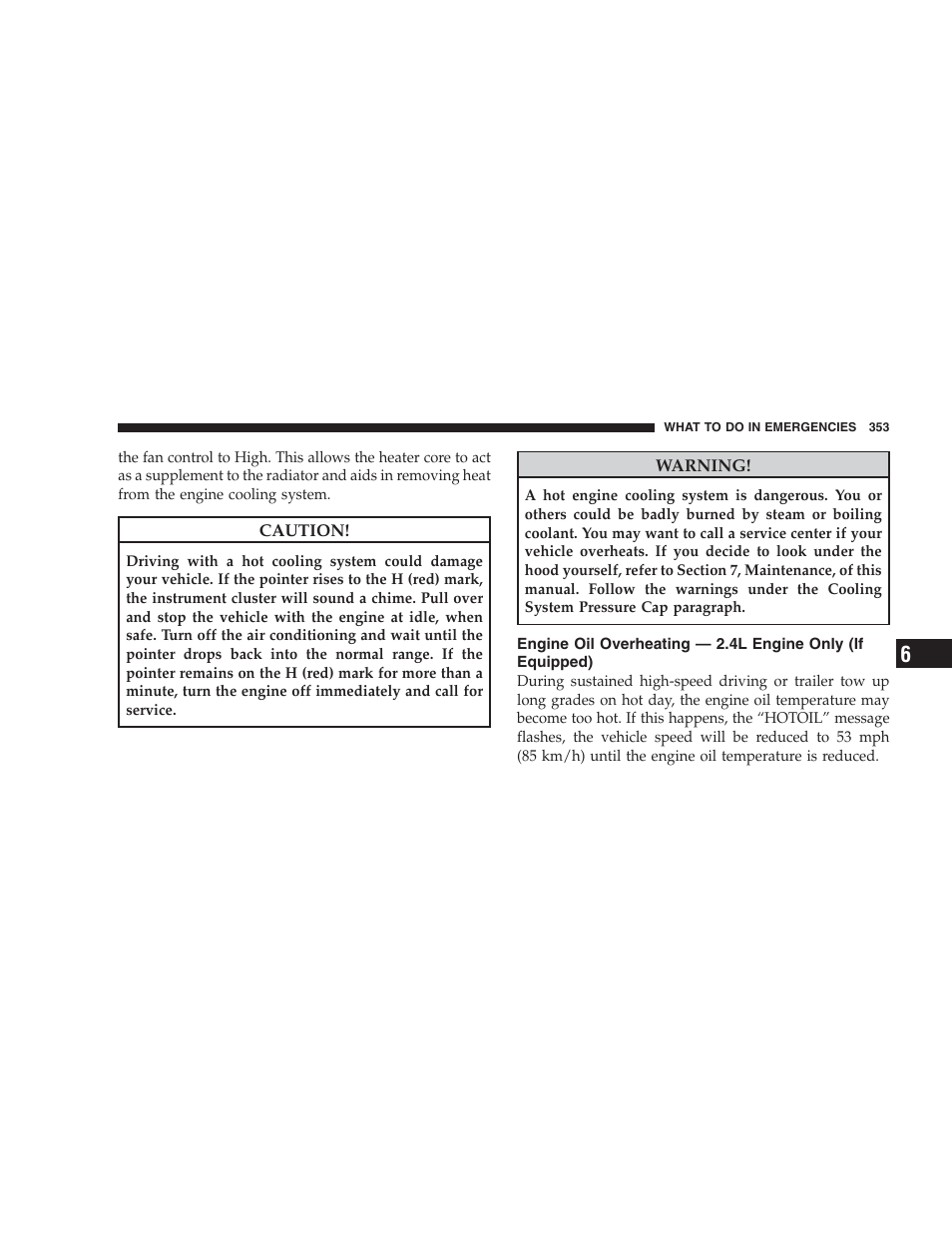 WHAT TO DO IN EMERGENCIES 353

the fan control to High. This allows the heater core to act as a supplement to the radiator and aids in removing heat from the engine cooling system.

CAUTION!

Driving with a hot cooling system could damage your vehicle. If the pointer rises to the H (red) mark, the instrument cluster will sound a chime. Pull over and stop the vehicle with the engine at idle, when safe. Turn off the air conditioning and wait until the pointer drops back into the normal range. If the pointer remains on the H (red) mark for more than a minute, turn the engine off immediately and call for service.

WARNING!

A hot engine cooling system is dangerous. You or others could be badly burned by steam or boiling coolant. You may want to call a service center if your vehicle overheats. If you decide to look under the hood yourself, refer to Section 7, Maintenance, of this manual. Follow the warnings under the Cooling System Pressure Cap paragraph.

Engine Oil Overheating — 2.4L Engine Only (If Equipped)

During sustained high-speed driving or trailer tow up long grades on hot day, the engine oil temperature may become too hot. If this happens, the “HOTOIL” message flashes, the vehicle speed will be reduced to 53 mph (85 km/h) until the engine oil temperature is reduced.

6